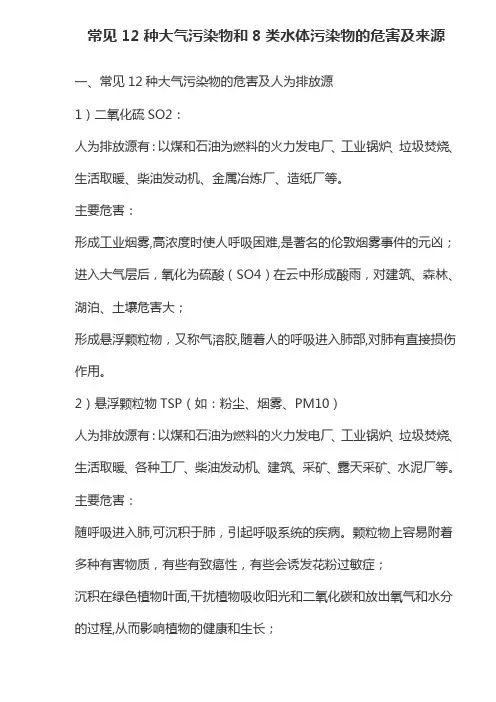 常见 12 种大气污染物和 8 类水体污染物的危害及来源

一、常见 12 种大气污染物的危害及人为排放源

1）二氧化硫 SO2：

人为排放源有：以煤和石油为燃料的火力发电厂、工业锅炉、垃圾焚烧、生活取暖、柴油发动机、金属冶炼厂、造纸厂等。

主要危害：

形成工业烟雾,高浓度时使人呼吸困难,是著名的伦敦烟雾事件的元凶；

进入大气层后，氧化为硫酸（SO4）在云中形成酸雨，对建筑、森林、湖泊、土壤危害大；

形成悬浮颗粒物，又称气溶胶,随着人的呼吸进入肺部,对肺有直接损伤作用。

2）悬浮颗粒物 TSP（如：粉尘、烟雾、PM10）

人为排放源有：以煤和石油为燃料的火力发电厂、工业锅炉、垃圾焚烧、生活取暖、各种工厂、柴油发动机、建筑、采矿、露天采矿、水泥厂等。

主要危害：

随呼吸进入肺,可沉积于肺，引起呼吸系统的疾病。颗粒物上容易附着多种有害物质，有些有致癌性，有些会诱发花粉过敏症；

沉积在绿色植物叶面,干扰植物吸收阳光和二氧化碳和放出氧气和水分的过程,从而影响植物的健康和生长；